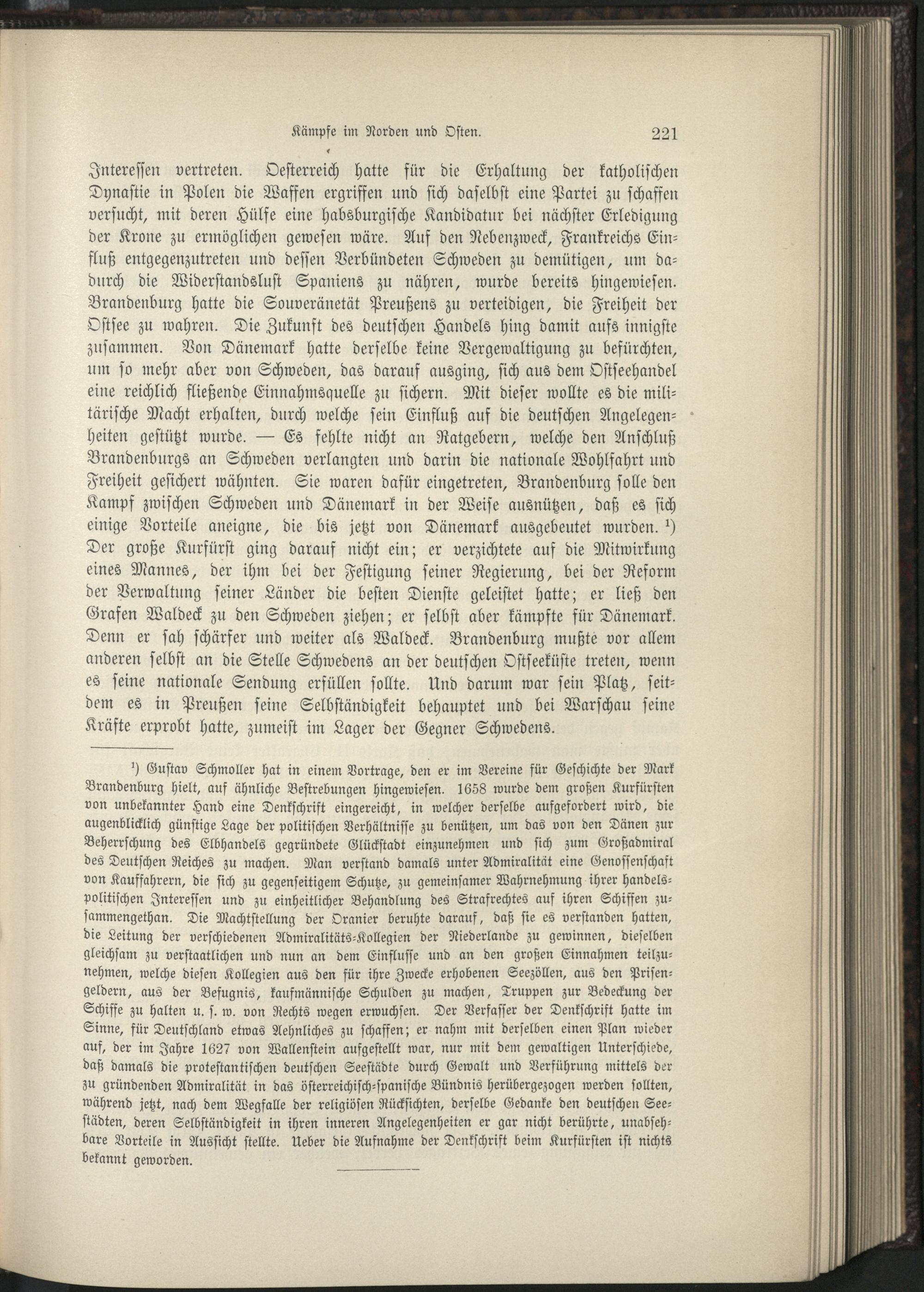 Kämpfe im Norden und Osten. 221

Interessen vertreten. Oesterreich hatte für die Erhaltung der katholischen Dynastie in Polen die Waffen ergriffen und sich daselbst eine Partei zu schaffen versucht, mit deren Hülfe eine habsburgische Kandidatur bei nächster Erledigung der Krone zu ermöglichen gewesen wäre. Auf den Nebenzweck, Frankreichs Einfluß entgegenzutreten und dessen Verbündeten Schweden zu demütigen, um dadurch die Widerstandslust Spaniens zu nähren, wurde bereits hingewiesen. Brandenburg hatte die Souveränetät Preußens zu verteidigen, die Freiheit der Ostsee zu wahren. Die Zukunft des deutschen Handels hing damit aufs innigste zusammen. Von Dänemark hatte derselbe keine Vergewaltigung zu befürchten, um so mehr aber von Schweden, das darauf ausging, sich aus dem Ostseehandel eine reichlich fließende Einnahmsquelle zu sichern. Mit dieser wollte es die militärische Macht erhalten, durch welche sein Einfluß auf die deutschen Angelegenheiten gestützt wurde. — Es fehlte nicht an Ratgebern, welche den Anschluß Brandenburgs an Schweden verlangten und darin die nationale Wohlfahrt und Freiheit gesichert wähnten. Sie waren dafür eingetreten, Brandenburg solle den Kampf zwischen Schweden und Dänemark in der Weise ausnützen, daß es sich einige Vorteile aneigne, die bis jetzt von Dänemark ausgebeutet wurden. $^{1}$) Der große Kurfürst ging darauf nicht ein; er verzichtete auf die Mitwirkung eines Mannes, der ihm bei der Festigung seiner Regierung, bei der Reform der Verwaltung seiner Länder die besten Dienste geleistet hatte; er ließ den Grafen Waldeck zu den Schweden ziehen; er selbst aber kämpfte für Dänemark. Denn er sah schärfer und weiter als Waldeck. Brandenburg mußte vor allem anderen selbst an die Stelle Schwedens an der deutschen Ostseeküste treten, wenn es seine nationale Sendung erfüllen sollte. Und darum war sein Platz, seitdem es in Preußen seine Selbständigkeit behauptet und bei Warschau seine Kräfte erprobt hatte, zumeist im Lager der Gegner Schwedens.

$^{1}$) Gustav Schmoller hat in einem Vortrage, den er im Vereine für Geschichte der Mark Brandenburg hielt, auf ähnliche Bestrebungen hingewiesen. 1658 wurde dem großen Kurfürsten von unbekannter Hand eine Denkschrift eingereicht, in welcher derselbe aufgefordert wird, die augenblicklich günstige Lage der politischen Verhältnisse zu benützen, um das von den Dänen zur Beherrschung des Elbhandels gegründete Glückstadt einzunehmen und sich zum Großadmiral des Deutschen Reiches zu machen. Man verstand damals unter Admiralität eine Genossenschaft von Kauffahrern, die sich zu gegenseitigem Schutze, zu gemeinsamer Wahrnehmung ihrer handelspolitischen Interessen und zu einheitlicher Behandlung des Strafrechtes auf ihren Schiffen zusammengethan. Die Machtstellung der Oranier beruhte darauf, daß sie es verstanden hatten, die Leitung der verschiedenen Admiralitäts-Kollegien der Niederlande zu gewinnen, dieselben gleichsam zu verstaatlichen und nun an dem Einflusse und an den großen Einnahmen teilzunehmen, welche diesen Kollegien aus den für ihre Zwecke erhobenen Seezöllen, aus den Prisengeldern, aus der Befugnis, kaufmännische Schulden zu machen, Truppen zur Bedeckung der Schiffe zu halten u. s. w. von Rechts wegen erwuchsen. Der Verfasser der Denkschrift hatte im Sinne, für Deutschland etwas Aehnliches zu schaffen; er nahm mit derselben einen Plan wieder auf, der im Jahre 1627 von Wallenstein aufgestellt war, nur mit dem gewaltigen Unterschiede, daß damals die protestantischen deutschen Seestädte durch Gewalt und Verführung mittels der zu gründenden Admiralität in das österreichisch-spanische Bündnis herübergezogen werden sollten, während jetzt, nach dem Wegfalle der religiösen Rücksichten, derselbe Gedanke den deutschen Seestädten, deren Selbständigkeit in ihren inneren Angelegenheiten er gar nicht berührte, unabsehbare Vorteile in Aussicht stellte. Ueber die Aufnahme der Denkschrift beim Kurfürsten ist nichts bekannt geworden.